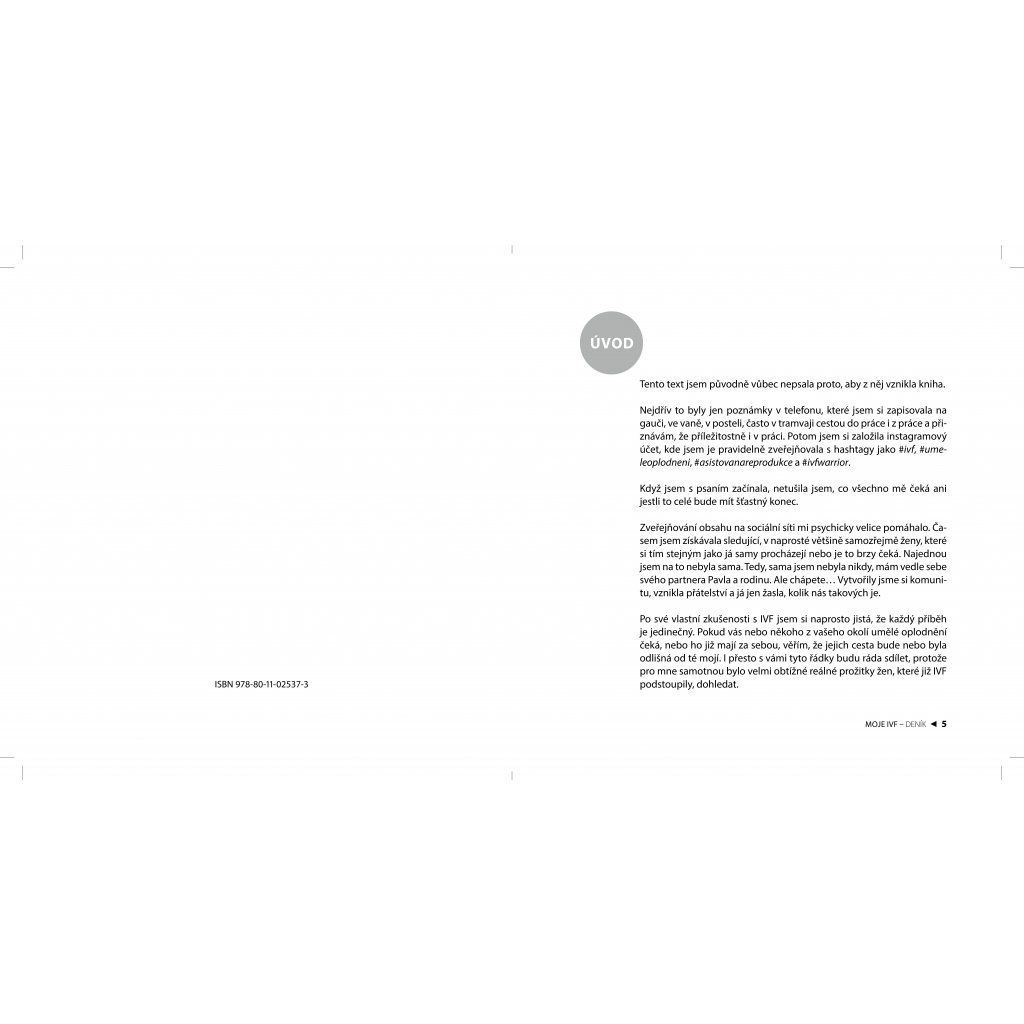 ISBN 978-80-11-02537-3

ÚVOD

Tento text jsem původně vůbec nepsala proto, aby z něj vznikla kniha.

Nejdřív to byly jen poznámky v telefonu, které jsem si zapisovala na gauči, ve vaně, v posteli, často v tramvaji cestou do práce i z práce a přiznávám, že příležitostně i v práci. Potom jsem si založila instagramový účet, kde jsem je pravidelně zveřejňovala s hashtagy jako #ivf, #umeleoplodneni, #asistovanareprodukce a #ivfwarrior.

Když jsem s psaním začínala, netušila jsem, co všechno mě čeká ani jestli to celé bude mít šťastný konec.

Zveřejňování obsahu na sociální síti mi psychicky velice pomáhalo. Časem jsem získávala sledující, v naprosté většině samozřejmě ženy, které si tím stejným jako já samy procházejí nebo je to brzy čeká. Najednou jsem na to nebyla sama. Tedy, sama jsem nebyla nikdy, mám vedle sebe svého partnera Pavla a rodinu. Ale chápete… Vytvořily jsme si komunitu, vznikla přátelství a já jen žasla, kolik nás takových je.

Po své vlastní zkušenosti s IVF jsem si naprosto jistá, že každý příběh je jedinečný. Pokud vás nebo někoho z vašeho okolí umělé oplodnění čeká, nebo ho již mají za sebou, věřím, že jejich cesta bude nebo byla odlišná od té mojí. I přesto s vámi tyto řádky budu ráda sdílet, protože pro mne samotnou bylo velmi obtížné reálné prožitky žen, které již IVF podstoupily, dohledat.

MOJE IVF – DENÍK ◄ 5